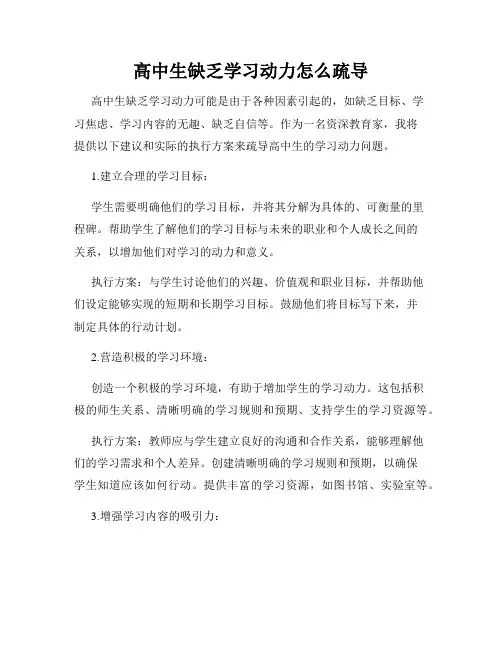 高中生缺乏学习动力怎么疏导

高中生缺乏学习动力可能是由于各种因素引起的，如缺乏目标、学习焦虑、学习内容的无趣、缺乏自信等。作为一名资深教育家，我将提供以下建议和实际的执行方案来疏导高中生的学习动力问题。

1.建立合理的学习目标：

学生需要明确他们的学习目标，并将其分解为具体的、可衡量的里程碑。帮助学生了解他们的学习目标与未来的职业和个人成长之间的关系，以增加他们对学习的动力和意义。

执行方案：与学生讨论他们的兴趣、价值观和职业目标，并帮助他们设定能够实现的短期和长期学习目标。鼓励他们将目标写下来，并制定具体的行动计划。

2.营造积极的学习环境：

创造一个积极的学习环境，有助于增加学生的学习动力。这包括积极的师生关系、清晰明确的学习规则和预期、支持学生的学习资源等。

执行方案：教师应与学生建立良好的沟通和合作关系，能够理解他们的学习需求和个人差异。创建清晰明确的学习规则和预期，以确保学生知道应该如何行动。提供丰富的学习资源，如图书馆、实验室等。

3.增强学习内容的吸引力：